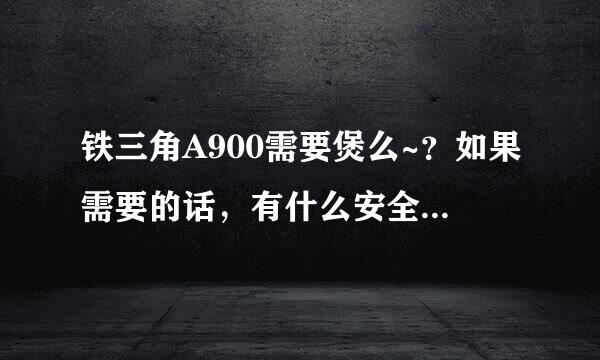 铁三角A900需要煲么~？如果需要的话，有什么安全...